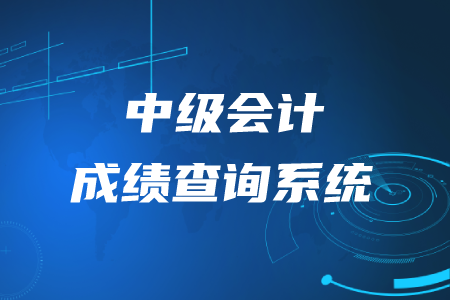 中级会计
成绩查询系统